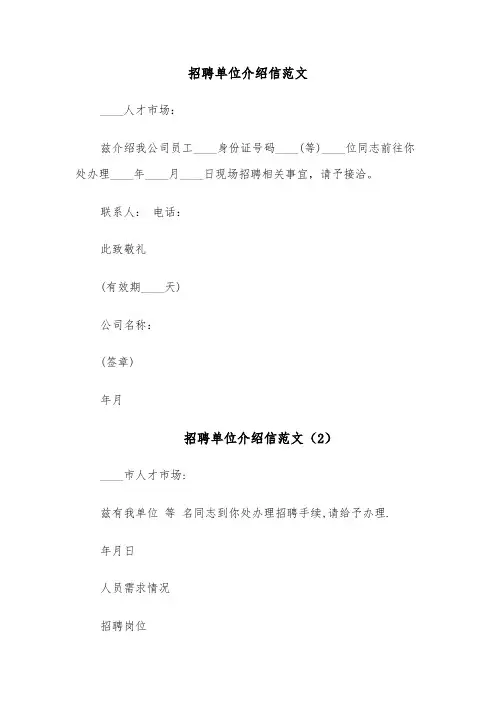 招聘单位介绍信范文

____人才市场：

兹介绍我公司员工____身份证号码____(等)____位同志前往你处办理____年____月____日现场招聘相关事宜，请予接洽。

联系人： 电话：

此致敬礼

(有效期____天)

公司名称：

(签章)

年月

招聘单位介绍信范文（2）

____市人才市场：

兹有我单位 等 名同志到你处办理招聘手续,请给予办理.

年月日

人员需求情况

招聘岗位